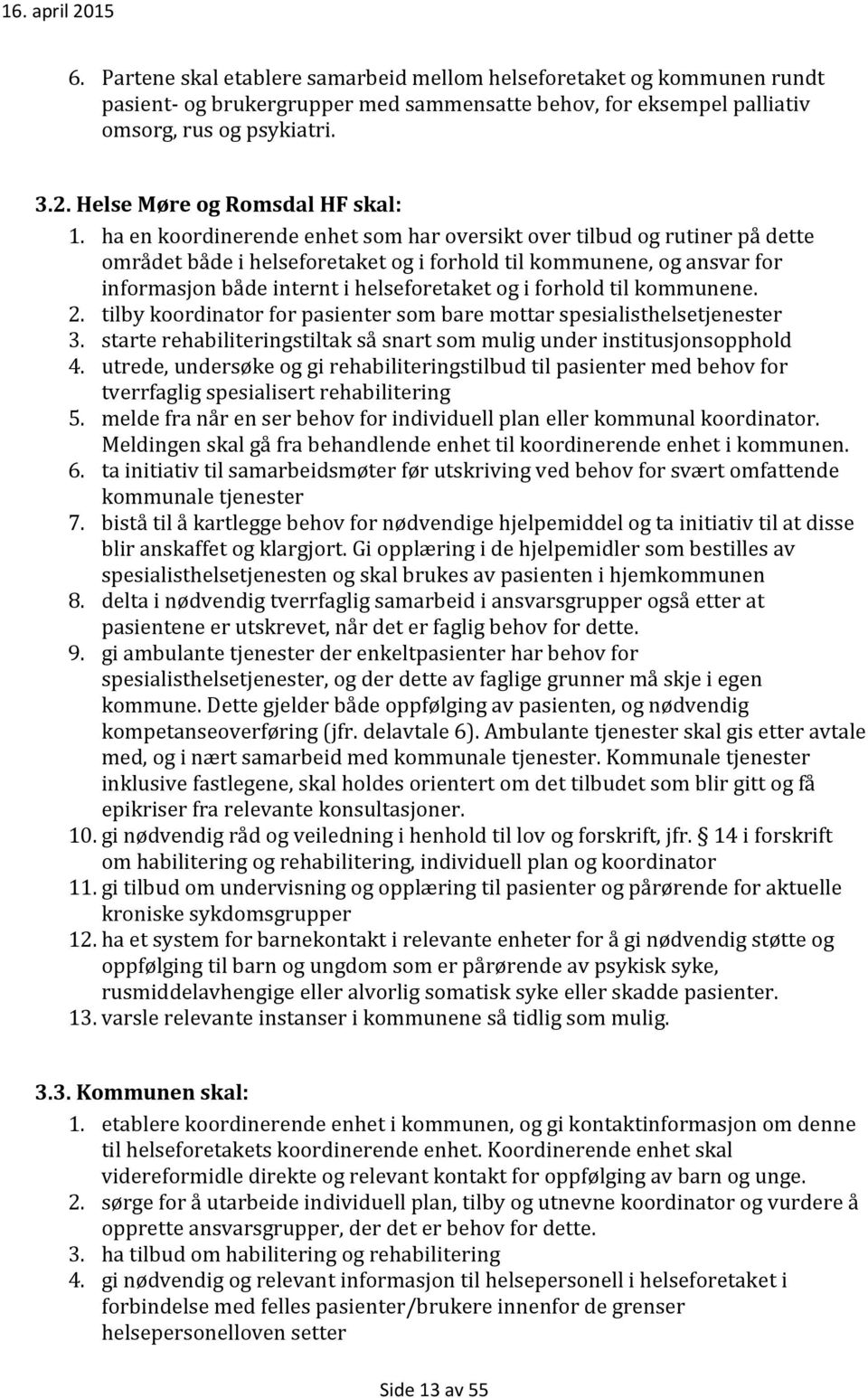 16. april 2015

6. Partene skal etablere samarbeid mellom helseforetaket og kommunen rundt pasient- og brukergrupper med sammensatte behov, for eksempel palliativ omsorg, rus og psykiatri.

3.2. Helse Møre og Romsdal HF skal:
1. ha en koordinerende enhet som har oversikt over tilbud og rutiner på dette området både i helseforetaket og i forhold til kommunene, og ansvar for informasjon både internt i helseforetaket og i forhold til kommunene.
2. tilby koordinator for pasienter som bare mottar spesialisthelsetjenester
3. starte rehabiliteringstiltak så snart som mulig under institusjonsopphold
4. utrede, undersøke og gi rehabiliteringstilbud til pasienter med behov for tverrfaglig spesialisert rehabilitering
5. melde fra når en ser behov for individuell plan eller kommunal koordinator. Meldingen skal gå fra behandlende enhet til koordinerende enhet i kommunen.
6. ta initiativ til samarbeidsmøter før utskriving ved behov for svært omfattende kommunale tjenester
7. bistå til å kartlegge behov for nødvendige hjelpemiddel og ta initiativ til at disse blir anskaffet og klargjort. Gi opplæring i de hjelpemidler som bestilles av spesialisthelsetjenesten og skal brukes av pasienten i hjemkommunen
8. delta i nødvendig tverrfaglig samarbeid i ansvarsgrupper også etter at pasientene er utskrevet, når det er faglig behov for dette.
9. gi ambulante tjenester der enkeltpasienter har behov for spesialisthelsetjenester, og der dette av faglige grunner må skje i egen kommune. Dette gjelder både oppfølging av pasienten, og nødvendig kompetanseoverføring (jfr. delavtale 6). Ambulante tjenester skal gis etter avtale med, og i nært samarbeid med kommunale tjenester. Kommunale tjenester inklusive fastlegene, skal holdes orientert om det tilbudet som blir gitt og få epikriser fra relevante konsultasjoner.
10. gi nødvendig råd og veiledning i henhold til lov og forskrift, jfr. 14 i forskrift om habilitering og rehabilitering, individuell plan og koordinator
11. gi tilbud om undervisning og opplæring til pasienter og pårørende for aktuelle kroniske sykdomsgrupper
12. ha et system for barnekontakt i relevante enheter for å gi nødvendig støtte og oppfølging til barn og ungdom som er pårørende av psykisk syke, rusmiddelavhengige eller alvorlig somatisk syke eller skadde pasienter.
13. varsle relevante instanser i kommunene så tidlig som mulig.

3.3. Kommunen skal:
1. etablere koordinerende enhet i kommunen, og gi kontaktinformasjon om denne til helseforetakets koordinerende enhet. Koordinerende enhet skal videreformidle direkte og relevant kontakt for oppfølging av barn og unge.
2. sørge for å utarbeide individuell plan, tilby og utnevne koordinator og vurdere å opprette ansvarsgrupper, der det er behov for dette.
3. ha tilbud om habilitering og rehabilitering
4. gi nødvendig og relevant informasjon til helsepersonell i helseforetaket i forbindelse med felles pasienter/brukere innenfor de grenser helsepersonelloven setter

Side 13 av 55